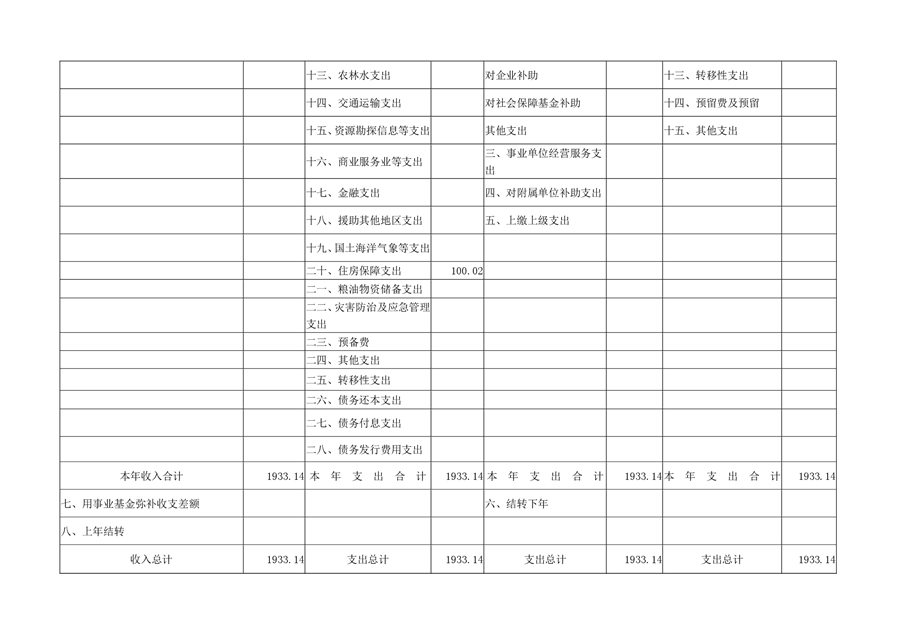 |  |  |  |  |  |  |  |  |
|---|---|---|---|---|---|---|---|
|  |  | 十三、农林水支出 |  | 对企业补助 |  | 十三、转移性支出 |  |
|  |  | 十四、交通运输支出 |  | 对社会保障基金补助 |  | 十四、预留费及预留 |  |
|  |  | 十五、资源勘探信息等支出 |  | 其他支出 |  | 十五、其他支出 |  |
|  |  | 十六、商业服务业等支出 |  | 三、事业单位经营服务支出 |  |  |  |
|  |  | 十七、金融支出 |  | 四、对附属单位补助支出 |  |  |  |
|  |  | 十八、援助其他地区支出 |  | 五、上缴上级支出 |  |  |  |
|  |  | 十九、国土海洋气象等支出 |  |  |  |  |  |
|  |  | 二十、住房保障支出 | 100.02 |  |  |  |  |
|  |  | 二一、粮油物资储备支出 |  |  |  |  |  |
|  |  | 二二、灾害防治及应急管理支出 |  |  |  |  |  |
|  |  | 二三、预备费 |  |  |  |  |  |
|  |  | 二四、其他支出 |  |  |  |  |  |
|  |  | 二五、转移性支出 |  |  |  |  |  |
|  |  | 二六、债务还本支出 |  |  |  |  |  |
|  |  | 二七、债务付息支出 |  |  |  |  |  |
|  |  | 二八、债务发行费用支出 |  |  |  |  |  |
| 本年收入合计 | 1933.14 | 本 年 支 出 合 计 | 1933.14 | 本 年 支 出 合 计 | 1933.14 | 本 年 支 出 合 计 | 1933.14 |
| 七、用事业基金弥补收支差额 |  |  |  | 六、结转下年 |  |  |  |
| 八、上年结转 |  |  |  |  |  |  |  |
| 收入总计 | 1933.14 | 支出总计 | 1933.14 | 支出总计 | 1933.14 | 支出总计 | 1933.14 |